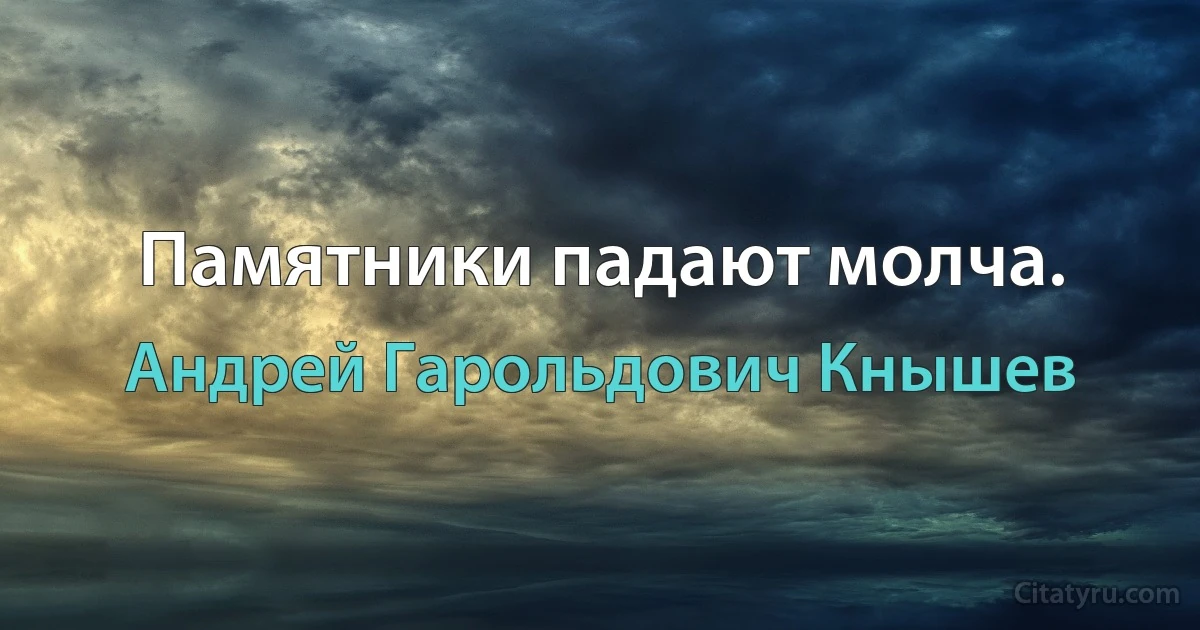 Памятники падают молча.

Андрей Гарольдович Кнышев

Citatyru.com